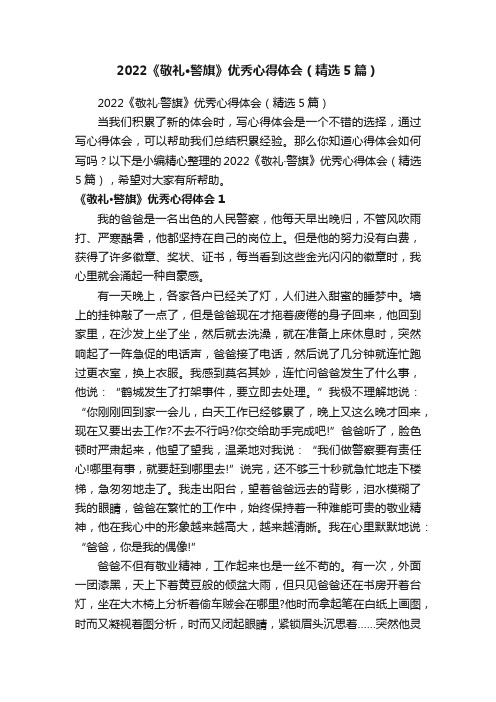 2022《敬礼•警旗》优秀心得体会（精选5篇）

2022《敬礼·警旗》优秀心得体会（精选5篇）

当我们积累了新的体会时，写心得体会是一个不错的选择，通过写心得体会，可以帮助我们总结积累经验。那么你知道心得体会如何写吗？以下是小编精心整理的2022《敬礼·警旗》优秀心得体会（精选5篇），希望对大家有所帮助。

《敬礼•警旗》优秀心得体会1

我的爸爸是一名出色的人民警察，他每天早出晚归，不管风吹雨打、严寒酷暑，他都坚持在自己的岗位上。但是他的努力没有白费，获得了许多徽章、奖状、证书，每当看到这些金光闪闪的徽章时，我心里就会涌起一种自豪感。

有一天晚上，各家各户已经关了灯，人们进入甜蜜的睡梦中。墙上的挂钟敲了一点了，但是爸爸现在才拖着疲倦的身子回来，他回到家里，在沙发上坐了坐，然后就去洗澡，就在准备上床休息时，突然响起了一阵急促的电话声，爸爸接了电话，然后说了几分钟就连忙跑过更衣室，换上衣服。我感到莫名其妙，连忙问爸爸发生了什么事，他说：“鹤城发生了打架事件，要立即去处理。”我极不理解地说：“你刚刚回到家一会儿，白天工作已经够累了，晚上又这么晚才回来，现在又要出去工作?不去不行吗?你交给助手完成吧!”爸爸听了，脸色顿时严肃起来，他望了望我，温柔地对我说：“我们做警察要有责任心!哪里有事，就要赶到哪里去!”说完，还不够三十秒就急忙地走下楼梯，急匆匆地走了。我走出阳台，望着爸爸远去的背影，泪水模糊了我的眼睛，爸爸在繁忙的工作中，始终保持着一种难能可贵的敬业精神，他在我心中的形象越来越高大，越来越清晰。我在心里默默地说：“爸爸，你是我的偶像!”

爸爸不但有敬业精神，工作起来也是一丝不苟的。有一次，外面一团漆黑，天上下着黄豆般的倾盆大雨，但只见爸爸还在书房开着台灯，坐在大木椅上分析着偷车贼会在哪里?他时而拿起笔在白纸上画图，时而又凝视着图分析，时而又闭起眼睛，紧锁眉头沉思着……突然他灵